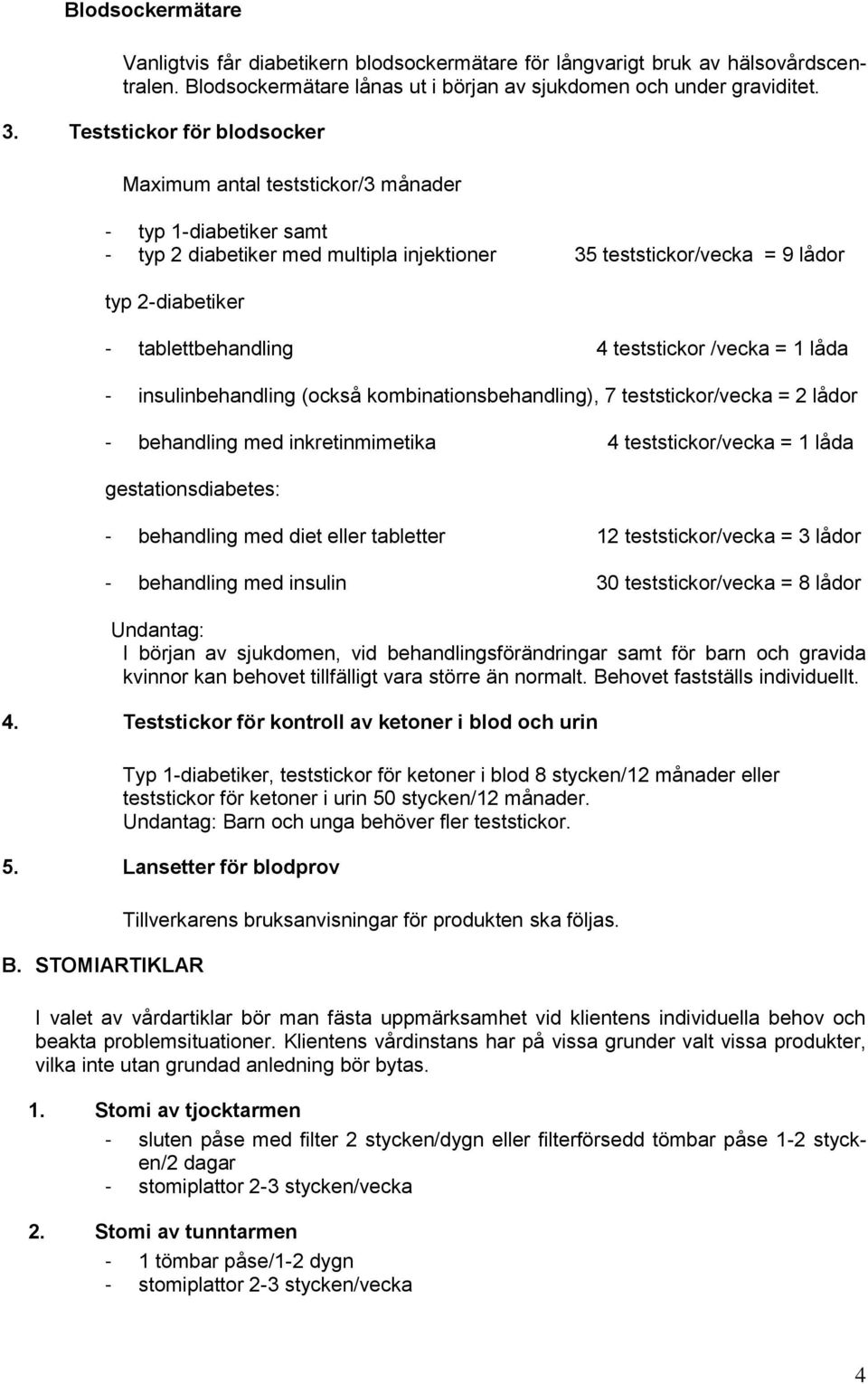 Blodsockermätare

Vanligtvis får diabetikern blodsockermätare för långvarigt bruk av hälsovårdscentralen. Blodsockermätare lånas ut i början av sjukdomen och under graviditet.

3. Teststickor för blodsocker

Maximum antal teststickor/3 månader

- typ 1-diabetiker samt
- typ 2 diabetiker med multipla injektioner 35 teststickor/vecka = 9 lådor

typ 2-diabetiker

- tablettbehandling 4 teststickor /vecka = 1 låda

- insulinbehandling (också kombinationsbehandling), 7 teststickor/vecka = 2 lådor

- behandling med inkretinmimetika 4 teststickor/vecka = 1 låda

gestationsdiabetes:

- behandling med diet eller tabletter 12 teststickor/vecka = 3 lådor

- behandling med insulin 30 teststickor/vecka = 8 lådor

Undantag:
I början av sjukdomen, vid behandlingsförändringar samt för barn och gravida kvinnor kan behovet tillfälligt vara större än normalt. Behovet fastställs individuellt.

4. Teststickor för kontroll av ketoner i blod och urin

Typ 1-diabetiker, teststickor för ketoner i blod 8 stycken/12 månader eller teststickor för ketoner i urin 50 stycken/12 månader.
Undantag: Barn och unga behöver fler teststickor.

5. Lansetter för blodprov

Tillverkarens bruksanvisningar för produkten ska följas.

B. STOMIARTIKLAR

I valet av vårdartiklar bör man fästa uppmärksamhet vid klientens individuella behov och beakta problemsituationer. Klientens vårdinstans har på vissa grunder valt vissa produkter, vilka inte utan grundad anledning bör bytas.

1. Stomi av tjocktarmen
- sluten påse med filter 2 stycken/dygn eller filterförsedd tömbar påse 1-2 stycken/2 dagar
- stomiplattor 2-3 stycken/vecka

2. Stomi av tunntarmen
- 1 tömbar påse/1-2 dygn
- stomiplattor 2-3 stycken/vecka

4